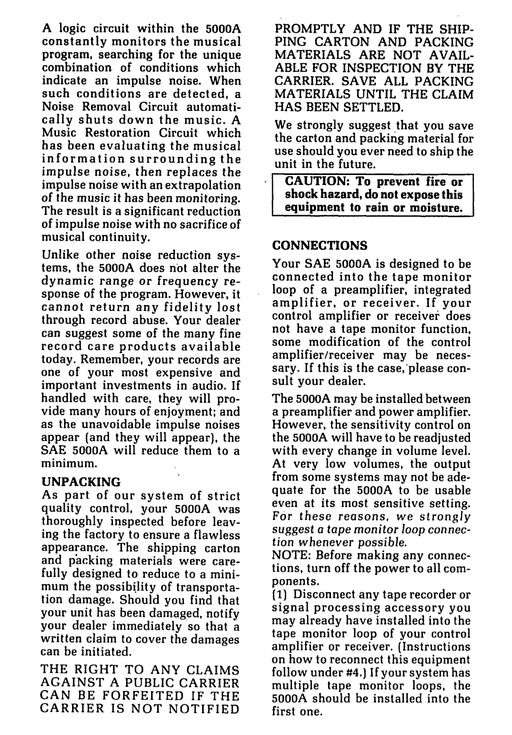 A logic circuit within the 5000A constantly monitors the musical program, searching for the unique combination of conditions which indicate an impulse noise. When such conditions are detected, a Noise Removal Circuit automatically shuts down the music. A Music Restoration Circuit which has been evaluating the musical information surrounding the impulse noise, then replaces the impulse noise with an extrapolation of the music it has been monitoring. The result is a significant reduction of impulse noise with no sacrifice of musical continuity.

Unlike other noise reduction systems, the 5000A does not alter the dynamic range or frequency response of the program. However, it cannot return any fidelity lost through record abuse. Your dealer can suggest some of the many fine record care products available today. Remember, your records are one of your most expensive and important investments in audio. If handled with care, they will provide many hours of enjoyment; and as the unavoidable impulse noises appear (and they will appear), the SAE 5000A will reduce them to a minimum.

UNPACKING
As part of our system of strict quality control, your 5000A was thoroughly inspected before leaving the factory to ensure a flawless appearance. The shipping carton and packing materials were carefully designed to reduce to a minimum the possibility of transportation damage. Should you find that your unit has been damaged, notify your dealer immediately so that a written claim to cover the damages can be initiated.

THE RIGHT TO ANY CLAIMS AGAINST A PUBLIC CARRIER CAN BE FORFEITED IF THE CARRIER IS NOT NOTIFIED PROMPTLY AND IF THE SHIPPING CARTON AND PACKING MATERIALS ARE NOT AVAILABLE FOR INSPECTION BY THE CARRIER. SAVE ALL PACKING MATERIALS UNTIL THE CLAIM HAS BEEN SETTLED.

We strongly suggest that you save the carton and packing material for use should you ever need to ship the unit in the future.

CAUTION: To prevent fire or shock hazard, do not expose this equipment to rain or moisture.

CONNECTIONS
Your SAE 5000A is designed to be connected into the tape monitor loop of a preamplifier, integrated amplifier, or receiver. If your control amplifier or receiver does not have a tape monitor function, some modification of the control amplifier/receiver may be necessary. If this is the case, please consult your dealer.

The 5000A may be installed between a preamplifier and power amplifier. However, the sensitivity control on the 5000A will have to be readjusted with every change in volume level. At very low volumes, the output from some systems may not be adequate for the 5000A to be usable even at its most sensitive setting. For these reasons, we strongly suggest a tape monitor loop connection whenever possible.
NOTE: Before making any connections, turn off the power to all components.
(1) Disconnect any tape recorder or signal processing accessory you may already have installed into the tape monitor loop of your control amplifier or receiver. (Instructions on how to reconnect this equipment follow under #4.) If your system has multiple tape monitor loops, the 5000A should be installed into the first one.